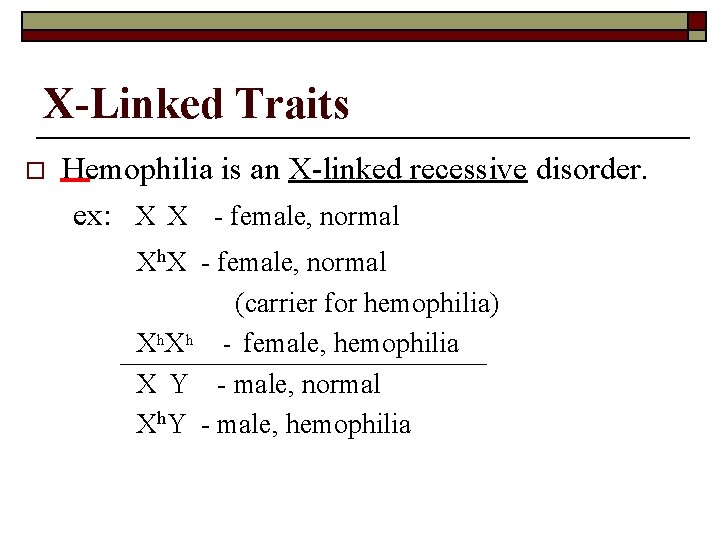 X-Linked Traits

Hemophilia is an X-linked recessive disorder.

ex: X X - female, normal

$X^hX$ - female, normal (carrier for hemophilia)

$X^hX^h$ - female, hemophilia

X Y - male, normal

$X^hY$ - male, hemophilia